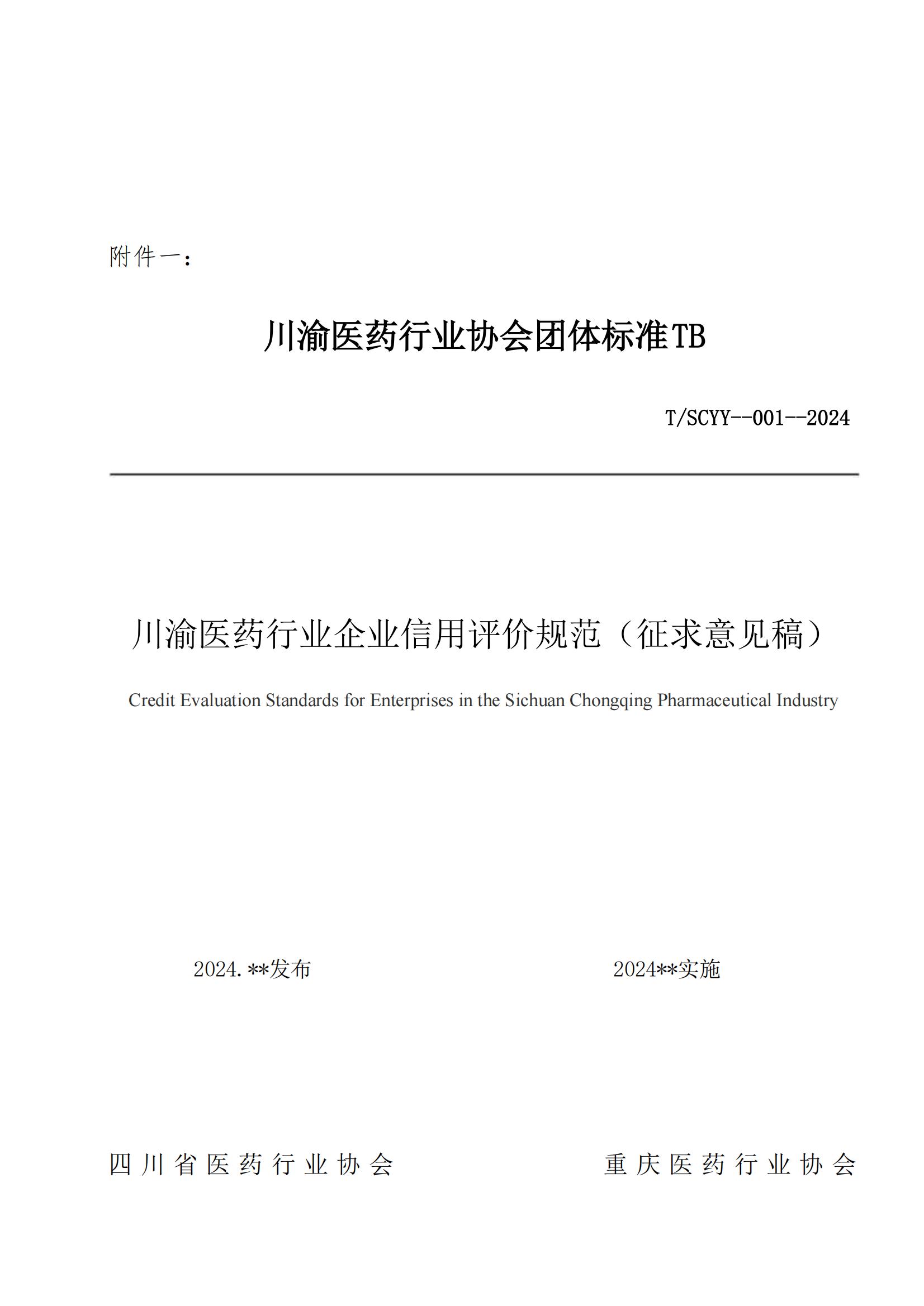 附件一：

川渝医药行业协会团体标准TB

T/SCYY--001--2024

川渝医药行业企业信用评价规范（征求意见稿）

Credit Evaluation Standards for Enterprises in the Sichuan Chongqing Pharmaceutical Industry

2024.**发布

2024**实施

四川省医药行业协会

重庆医药行业协会